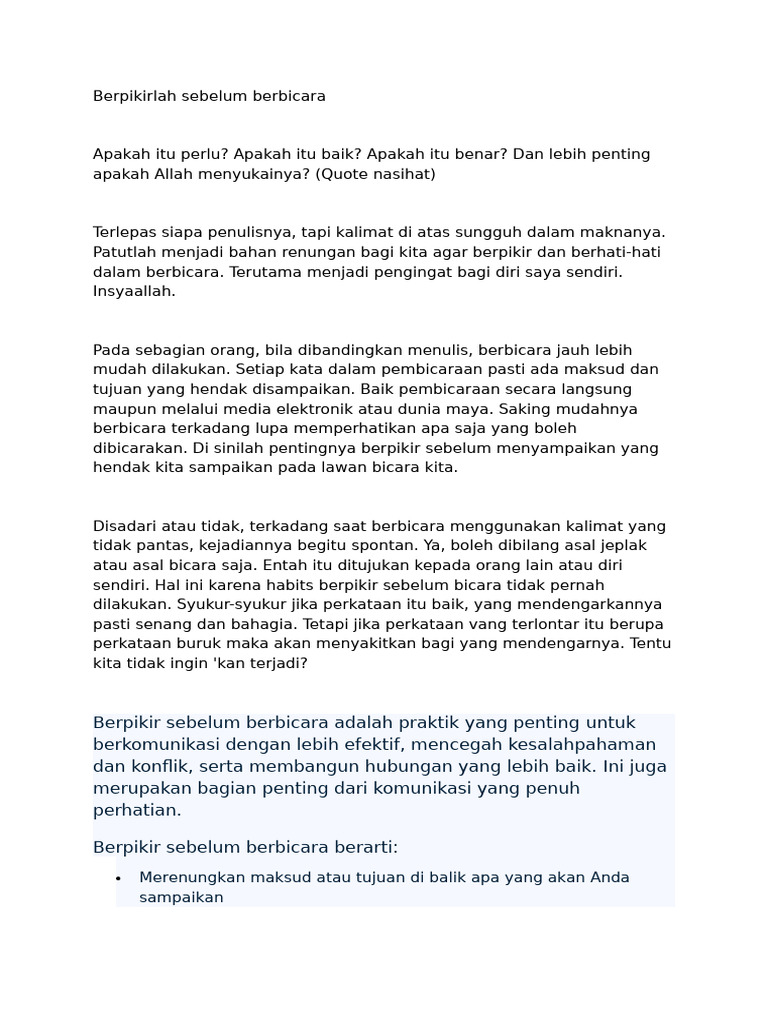 Berpikirlah sebelum berbicara

Apakah itu perlu? Apakah itu baik? Apakah itu benar? Dan lebih penting apakah Allah menyukainya? (Quote nasihat)

Terlepas siapa penulisnya, tapi kalimat di atas sungguh dalam maknanya. Patutlah menjadi bahan renungan bagi kita agar berpikir dan berhati-hati dalam berbicara. Terutama menjadi pengingat bagi diri saya sendiri. Insyaallah.

Pada sebagian orang, bila dibandingkan menulis, berbicara jauh lebih mudah dilakukan. Setiap kata dalam pembicaraan pasti ada maksud dan tujuan yang hendak disampaikan. Baik pembicaraan secara langsung maupun melalui media elektronik atau dunia maya. Saking mudahnya berbicara terkadang lupa memperhatikan apa saja yang boleh dibicarakan. Di sinilah pentingnya berpikir sebelum menyampaikan yang hendak kita sampaikan pada lawan bicara kita.

Disadari atau tidak, terkadang saat berbicara menggunakan kalimat yang tidak pantas, kejadiannya begitu spontan. Ya, boleh dibilang asal jeplak atau asal bicara saja. Entah itu ditujukan kepada orang lain atau diri sendiri. Hal ini karena habits berpikir sebelum bicara tidak pernah dilakukan. Syukur-syukur jika perkataan itu baik, yang mendengarkannya pasti senang dan bahagia. Tetapi jika perkataan vang terlontar itu berupa perkataan buruk maka akan menyakitkan bagi yang mendengarnya. Tentu kita tidak ingin 'kan terjadi?

Berpikir sebelum berbicara adalah praktik yang penting untuk berkomunikasi dengan lebih efektif, mencegah kesalahpahaman dan konflik, serta membangun hubungan yang lebih baik. Ini juga merupakan bagian penting dari komunikasi yang penuh perhatian.

Berpikir sebelum berbicara berarti:

• Merenungkan maksud atau tujuan di balik apa yang akan Anda sampaikan